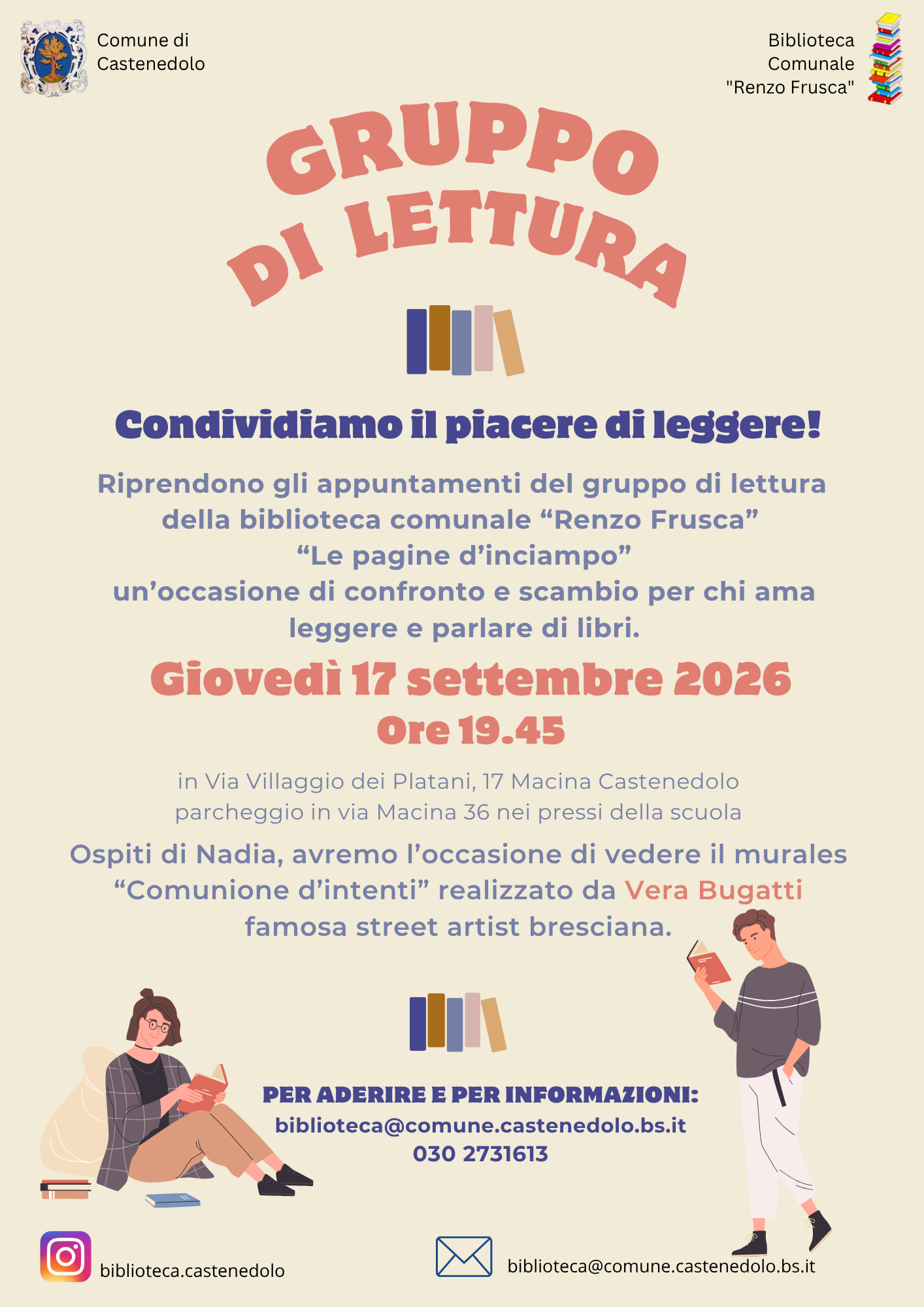 Comune di
Castenedolo

Biblioteca
Comunale
"Renzo Frusca"

GRUPPO
DI LETTURA

Condividiamo il piacere di leggere!

Riprendono gli appuntamenti del gruppo di lettura della biblioteca comunale "Renzo Frusca" "Le pagine d'inciampo" un'occasione di confronto e scambio per chi ama leggere e parlare di libri.

Giovedì 17 settembre 2026
Ore 19.45

in Via Villaggio dei Platani, 17 Macina Castenedolo
parcheggio in via Macina 36 nei pressi della scuola

Ospiti di Nadia, avremo l'occasione di vedere il murales "Comunione d'intenti" realizzato da Vera Bugatti famosa street artist bresciana.

PER ADERIRE E PER INFORMAZIONI:
biblioteca@comune.castenedolo.bs.it
030 2731613

biblioteca.castenedolo

biblioteca@comune.castenedolo.bs.it